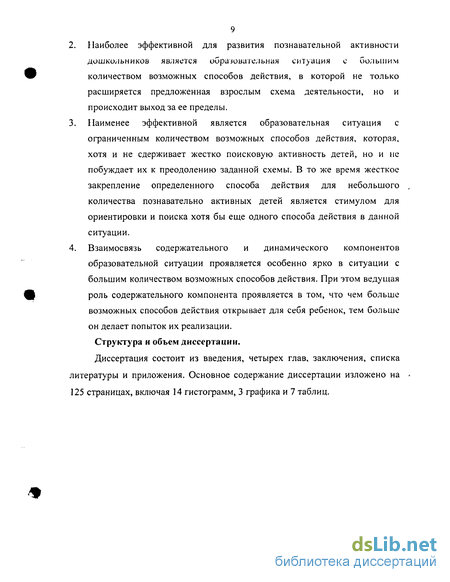 9

2. Наиболее эффективной для развития познавательной активности дошкольников является образовательная ситуация с большим количеством возможных способов действия, в которой не только расширяется предложенная взрослым схема деятельности, но и происходит выход за ее пределы.

3. Наименее эффективной является образовательная ситуация с ограниченным количеством возможных способов действия, которая, хотя и не сдерживает жестко поисковую активность детей, но и не побуждает их к преодолению заданной схемы. В то же время жесткое закрепление определенного способа действия для небольшого количества познавательно активных детей является стимулом для ориентировки и поиска хотя бы еще одного способа действия в данной ситуации.

4. Взаимосвязь содержательного и динамического компонентов образовательной ситуации проявляется особенно ярко в ситуации с большим количеством возможных способов действия. При этом ведущая роль содержательного компонента проявляется в том, что чем больше возможных способов действия открывает для себя ребенок, тем больше он делает попыток их реализации.

Структура и объем диссертации.

Диссертация состоит из введения, четырех глав, заключения, списка литературы и приложения. Основное содержание диссертации изложено на 125 страницах, включая 14 гистограмм, 3 графика и 7 таблиц.

dsLib.net
библиотека диссертаций